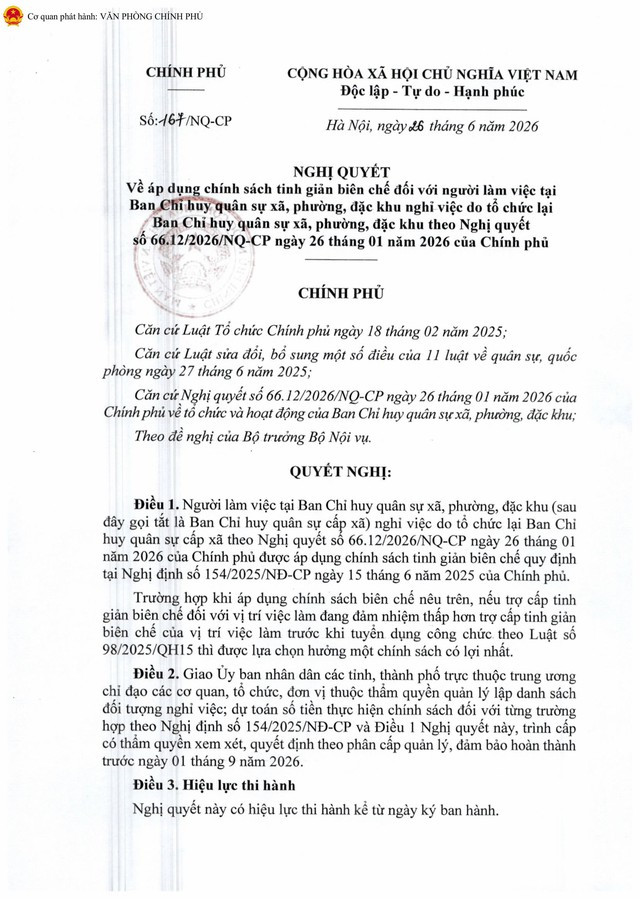 Cơ quan phát hành: VĂN PHÒNG CHÍNH PHỦ

CHÍNH PHỦ

Số: 167/NQ-CP

CỘNG HÒA XÃ HỘI CHỦ NGHĨA VIỆT NAM
Độc lập - Tự do - Hạnh phúc

Hà Nội, ngày 26 tháng 6 năm 2026

NGHỊ QUYẾT
Về áp dụng chính sách tinh giản biên chế đối với người làm việc tại Ban Chỉ huy quân sự xã, phường, đặc khu nghỉ việc do tổ chức lại Ban Chỉ huy quân sự xã, phường, đặc khu theo Nghị quyết số 66.12/2026/NQ-CP ngày 26 tháng 01 năm 2026 của Chính phủ

CHÍNH PHỦ

Căn cứ Luật Tổ chức Chính phủ ngày 18 tháng 02 năm 2025;

Căn cứ Luật sửa đổi, bổ sung một số điều của 11 luật về quân sự, quốc phòng ngày 27 tháng 6 năm 2025;

Căn cứ Nghị quyết số 66.12/2026/NQ-CP ngày 26 tháng 01 năm 2026 của Chính phủ về tổ chức và hoạt động của Ban Chỉ huy quân sự xã, phường, đặc khu;

Theo đề nghị của Bộ trưởng Bộ Nội vụ.

QUYẾT NGHỊ:

Điều 1. Người làm việc tại Ban Chỉ huy quân sự xã, phường, đặc khu (sau đây gọi tắt là Ban Chỉ huy quân sự cấp xã) nghỉ việc do tổ chức lại Ban Chỉ huy quân sự cấp xã theo Nghị quyết số 66.12/2026/NQ-CP ngày 26 tháng 01 năm 2026 của Chính phủ được áp dụng chính sách tinh giản biên chế quy định tại Nghị định số 154/2025/NĐ-CP ngày 15 tháng 6 năm 2025 của Chính phủ.

Trường hợp khi áp dụng chính sách biên chế nêu trên, nếu trợ cấp tinh giản biên chế đối với vị trí việc làm đang đảm nhiệm thấp hơn trợ cấp tinh giản biên chế của vị trí việc làm trước khi tuyển dụng công chức theo Luật số 98/2025/QH15 thì được lựa chọn hưởng một chính sách có lợi nhất.

Điều 2. Giao Ủy ban nhân dân các tỉnh, thành phố trực thuộc trung ương chỉ đạo các cơ quan, tổ chức, đơn vị thuộc thẩm quyền quản lý lập danh sách đối tượng nghỉ việc; dự toán số tiền thực hiện chính sách đối với từng trường hợp theo Nghị định số 154/2025/NĐ-CP và Điều 1 Nghị quyết này, trình cấp có thẩm quyền xem xét, quyết định theo phân cấp quản lý, đảm bảo hoàn thành trước ngày 01 tháng 9 năm 2026.

Điều 3. Hiệu lực thi hành

Nghị quyết này có hiệu lực thi hành kể từ ngày ký ban hành.